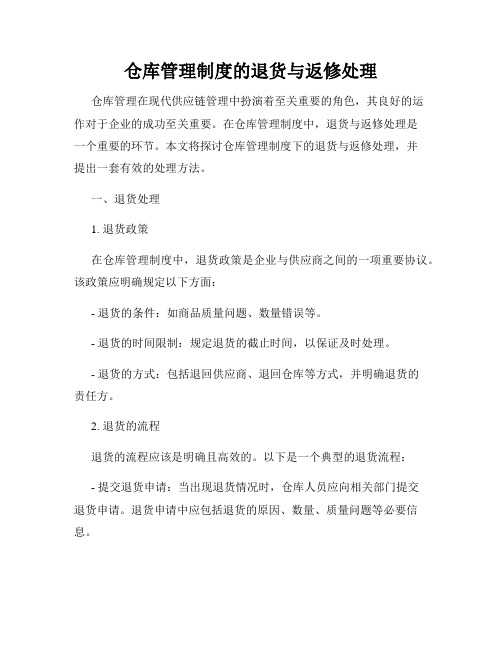 仓库管理制度的退货与返修处理

仓库管理在现代供应链管理中扮演着至关重要的角色，其良好的运作对于企业的成功至关重要。在仓库管理制度中，退货与返修处理是一个重要的环节。本文将探讨仓库管理制度下的退货与返修处理，并提出一套有效的处理方法。

一、退货处理

1. 退货政策

在仓库管理制度中，退货政策是企业与供应商之间的一项重要协议。该政策应明确规定以下方面：

- 退货的条件：如商品质量问题、数量错误等。

- 退货的时间限制：规定退货的截止时间，以保证及时处理。

- 退货的方式：包括退回供应商、退回仓库等方式，并明确退货的责任方。

2. 退货的流程

退货的流程应该是明确且高效的。以下是一个典型的退货流程：

- 提交退货申请：当出现退货情况时，仓库人员应向相关部门提交退货申请。退货申请中应包括退货的原因、数量、质量问题等必要信息。